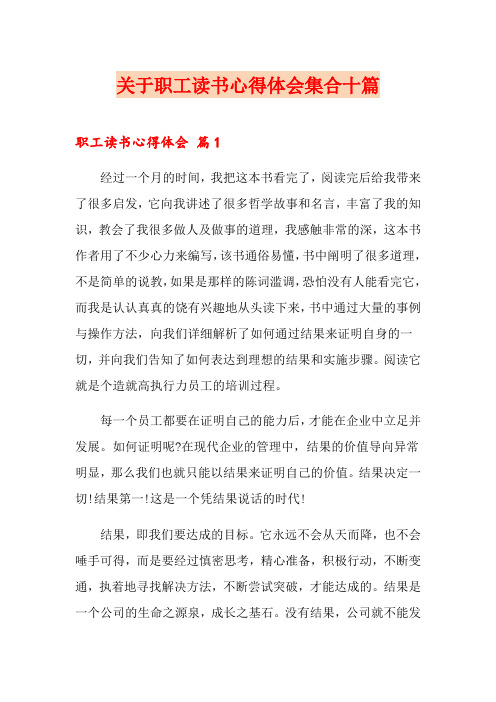 关于职工读书心得体会集合十篇

职工读书心得体会 篇1

经过一个月的时间，我把这本书看完了，阅读完后给我带来了很多启发，它向我讲述了很多哲学故事和名言，丰富了我的知识，教会了我很多做人及做事的道理，我感触非常的深，这本书作者用了不少心力来编写，该书通俗易懂，书中阐明了很多道理，不是简单的说教，如果是那样的陈词滥调，恐怕没有人能看完它，而我是认认真真的饶有兴趣地从头读下来，书中通过大量的事例与操作方法，向我们详细解析了如何通过结果来证明自身的一切，并向我们告知了如何表达到理想的结果和实施步骤。阅读它就是个造就高执行力员工的培训过程。

每一个员工都要在证明自己的能力后，才能在企业中立足并发展。如何证明呢?在现代企业的管理中，结果的价值导向异常明显，那么我们也就只能以结果来证明自己的价值。结果决定一切!结果第一!这是一个凭结果说话的时代!

结果，即我们要达成的目标。它永远不会从天而降，也不会唾手可得，而是要经过慎密思考，精心准备，积极行动，不断变通，执着地寻找解决方法，不断尝试突破，才能达成的。结果是一个公司的生命之源泉，成长之基石。没有结果，公司就不能发